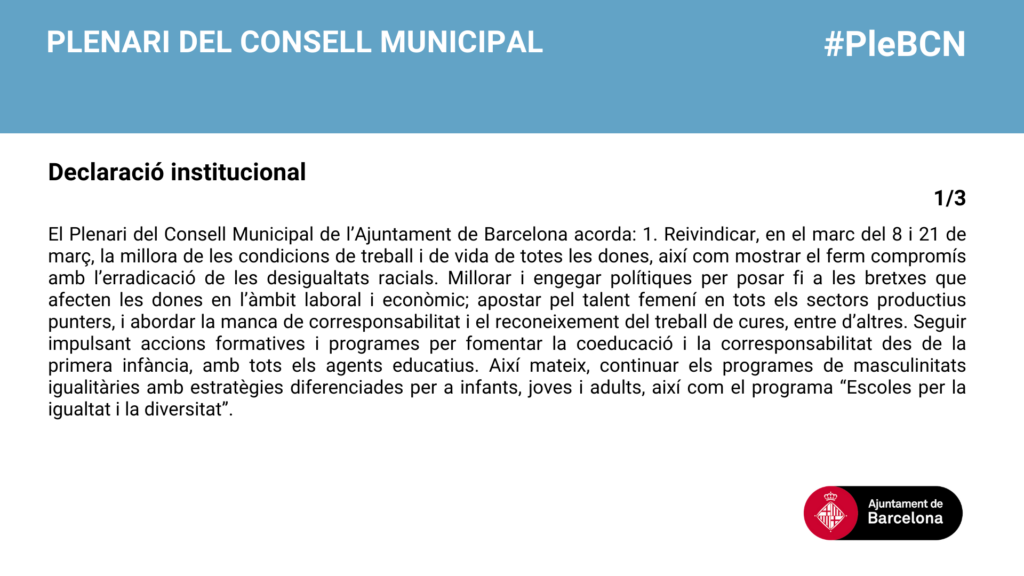 PLENARI DEL CONSELL MUNICIPAL

#PleBCN

Declaració institucional

1/3

El Plenari del Consell Municipal de l'Ajuntament de Barcelona acorda: 1. Reivindicar, en el marc del 8 i 21 de març, la millora de les condicions de treball i de vida de totes les dones, així com mostrar el ferm compromís amb l'erradicació de les desigualtats racials. Millorar i engegar polítiques per posar fi a les bretxes que afecten les dones en l'àmbit laboral i econòmic; apostar pel talent femení en tots els sectors productius punters, i abordar la manca de corresponsabilitat i el reconeixement del treball de cures, entre d'altres. Seguir impulsant accions formatives i programes per fomentar la coeducació i la corresponsabilitat des de la primera infància, amb tots els agents educatius. Així mateix, continuar els programes de masculinitats igualitàries amb estratègies diferenciades per a infants, joves i adults, així com el programa "Escoles per la igualtat i la diversitat".

Ajuntament de Barcelona